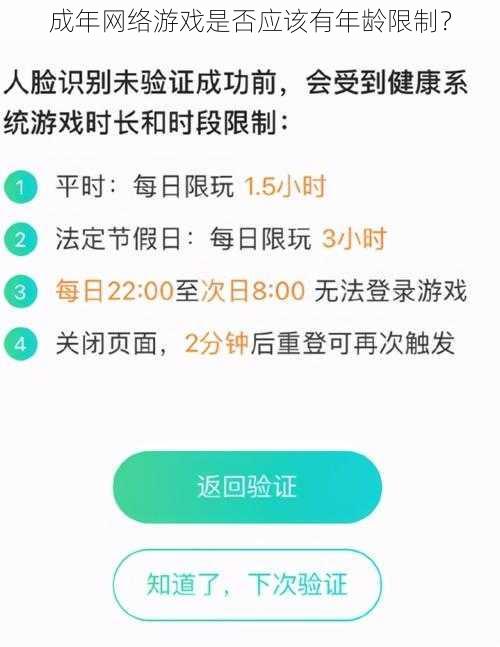 成年网络游戏是否应该有年龄限制?

人脸识别未验证成功前，会受到健康系统游戏时长和时段限制：

1 平时：每日限玩 1.5小时

2 法定节假日：每日限玩 3小时

3 每日22:00至次日8:00 无法登录游戏

4 关闭页面，2分钟后重登可再次触发

返回验证

知道了，下次验证